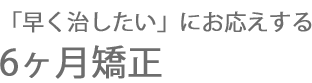 「早く治したい」にお応えする
6ヶ月矯正